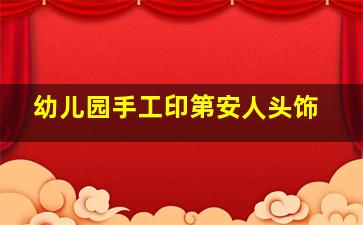 幼儿园手工印第安人头饰